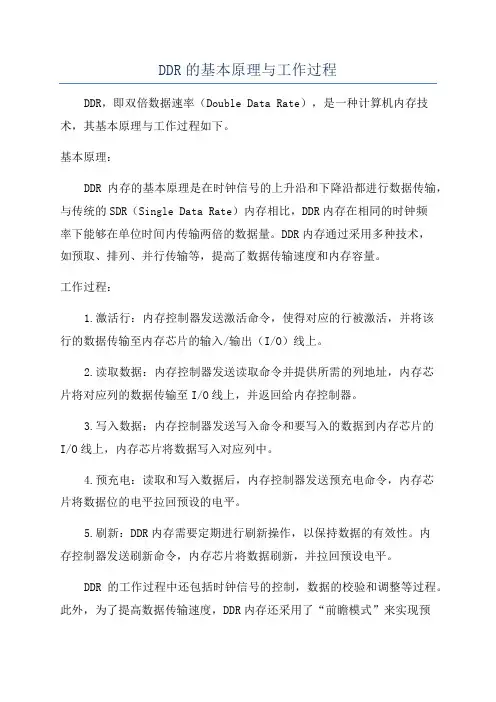 DDR的基本原理与工作过程

DDR，即双倍数据速率（Double Data Rate），是一种计算机内存技术，其基本原理与工作过程如下。

基本原理：

DDR 内存的基本原理是在时钟信号的上升沿和下降沿都进行数据传输，与传统的SDR（Single Data Rate）内存相比，DDR内存在相同的时钟频率下能够在单位时间内传输两倍的数据量。DDR内存通过采用多种技术，如预取、排列、并行传输等，提高了数据传输速度和内存容量。

工作过程：

1.激活行：内存控制器发送激活命令，使得对应的行被激活，并将该行的数据传输至内存芯片的输入/输出（I/O）线上。

2.读取数据：内存控制器发送读取命令并提供所需的列地址，内存芯片将对应列的数据传输至I/O线上，并返回给内存控制器。

3.写入数据：内存控制器发送写入命令和要写入的数据到内存芯片的I/O线上，内存芯片将数据写入对应列中。

4.预充电：读取和写入数据后，内存控制器发送预充电命令，内存芯片将数据位的电平拉回预设的电平。

5.刷新：DDR内存需要定期进行刷新操作，以保持数据的有效性。内存控制器发送刷新命令，内存芯片将数据刷新，并拉回预设电平。

DDR 的工作过程中还包括时钟信号的控制，数据的校验和调整等过程。此外，为了提高数据传输速度，DDR内存还采用了“前瞻模式”来实现预